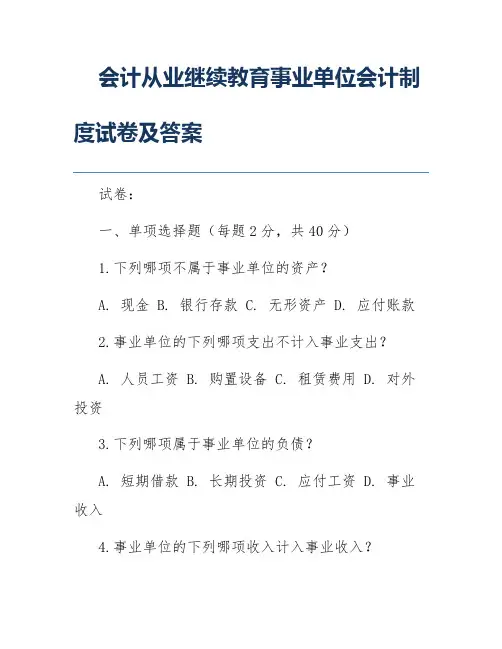 会计从业继续教育事业单位会计制度试卷及答案

试卷：

一、单项选择题（每题2分，共40分）

1.下列哪项不属于事业单位的资产？

A. 现金 B. 银行存款 C. 无形资产 D. 应付账款

2.事业单位的下列哪项支出不计入事业支出？

A. 人员工资 B. 购置设备 C. 租赁费用 D. 对外投资

3.下列哪项属于事业单位的负债？

A. 短期借款 B. 长期投资 C. 应付工资 D. 事业收入

4.事业单位的下列哪项收入计入事业收入？